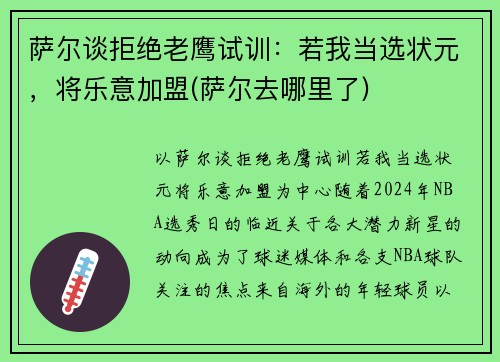 萨尔谈拒绝老鹰试训：若我当选状元，将乐意加盟(萨尔去哪里了)

以萨尔谈拒绝老鹰试训若我当选状元将乐意加盟为中心随着2024年NBA选秀日的临近关于各大潜力新星的动向成为了球迷媒体和各支NBA球队关注的焦点来自海外的年轻球员以